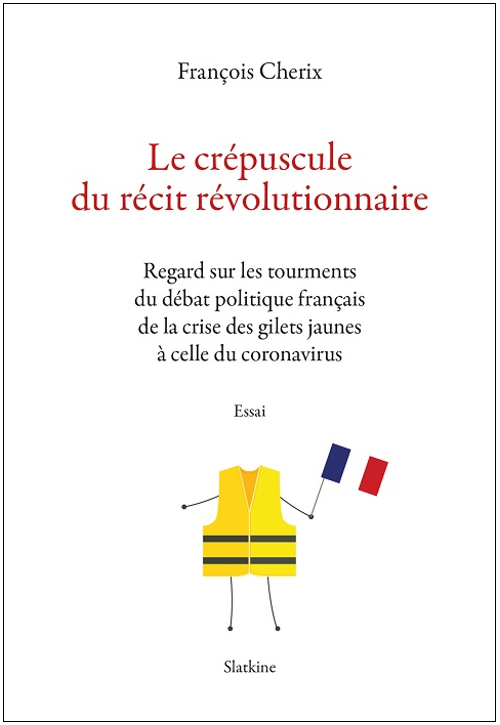 François Cherix

Le crépuscule
du récit révolutionnaire

Regard sur les tourments
du débat politique français
de la crise des gilets jaunes
à celle du coronavirus

Essai

Slatkine